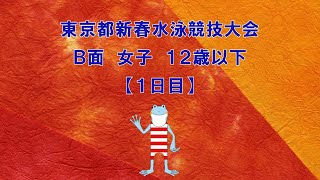 東京都新春水泳競技大会

B面　女子　12歳以下

【1日目】